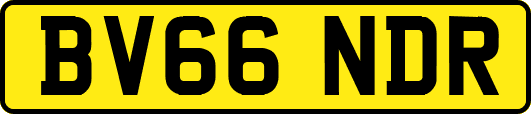 BV66 NDR